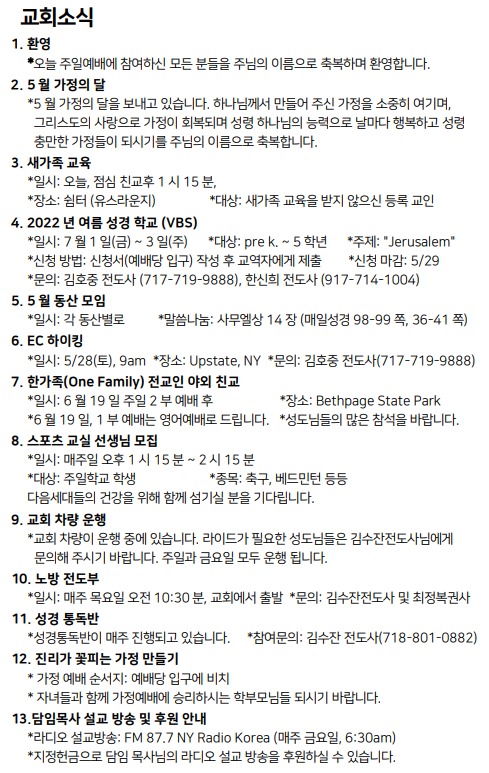 교회소식

1. 환영

*오늘 주일예배에 참여하신 모든 분들을 주님의 이름으로 축복하며 환영합니다.

2. 5 월 가정의 달

*5 월 가정의 달을 보내고 있습니다. 하나님께서 만들어 주신 가정을 소중히 여기며, 그리스도의 사랑으로 가정이 회복되며 성령 하나님의 능력으로 날마다 행복하고 성령 충만한 가정들이 되시기를 주님의 이름으로 축복합니다.

3. 새가족 교육

*일시: 오늘, 점심 친교후 1 시 15 분,

*장소: 쉼터 (유스라운지) *대상: 새가족 교육을 받지 않으신 등록 교인

4. 2022 년 여름 성경 학교 (VBS)

*일시: 7 월 1 일(금) ~ 3 일(주) *대상: pre k. ~ 5 학년 *주제: "Jerusalem"

*신청 방법: 신청서(예배당 입구) 작성 후 교역자에게 제출 *신청 마감: 5/29

*문의: 김호중 전도사 (717-719-9888), 한신희 전도사 (917-714-1004)

5. 5 월 동산 모임

*일시: 각 동산별로 *말씀나눔: 사무엘상 14 장 (매일성경 98-99 쪽, 36-41 쪽)

6. EC 하이킹

*일시: 5/28(토), 9am *장소: Upstate, NY *문의: 김호중 전도사(717-719-9888)

7. 한가족(One Family) 전교인 야외 친교

*일시: 6 월 19 일 주일 2 부 예배 후 *장소: Bethpage State Park

*6 월 19 일, 1 부 예배는 영어예배로 드립니다. *성도님들의 많은 참석을 바랍니다.

8. 스포츠 교실 선생님 모집

*일시: 매주일 오후 1 시 15 분 ~ 2 시 15 분

*대상: 주일학교 학생 *종목: 축구, 베드민턴 등등

다음세대들의 건강을 위해 함께 섬기실 분을 기다립니다.

9. 교회 차량 운행

*교회 차량이 운행 중에 있습니다. 라이드가 필요한 성도님들은 김수잔전도사님에게 문의해 주시기 바랍니다. 주일과 금요일 모두 운행 됩니다.

10. 노방 전도부

*일시: 매주 목요일 오전 10:30 분, 교회에서 출발 *문의: 김수잔전도사 및 최정복권사

11. 성경 통독반

*성경통독반이 매주 진행되고 있습니다. *참여문의: 김수잔 전도사(718-801-0882)

12. 진리가 꽃피는 가정 만들기

* 가정 예배 순서지: 예배당 입구에 비치

* 자녀들과 함께 가정예배에 승리하시는 학부모님들 되시기 바랍니다.

13.담임목사 설교 방송 및 후원 안내

*라디오 설교방송: FM 87.7 NY Radio Korea (매주 금요일, 6:30am)

*지정헌금으로 담임 목사님의 라디오 설교 방송을 후원하실 수 있습니다.